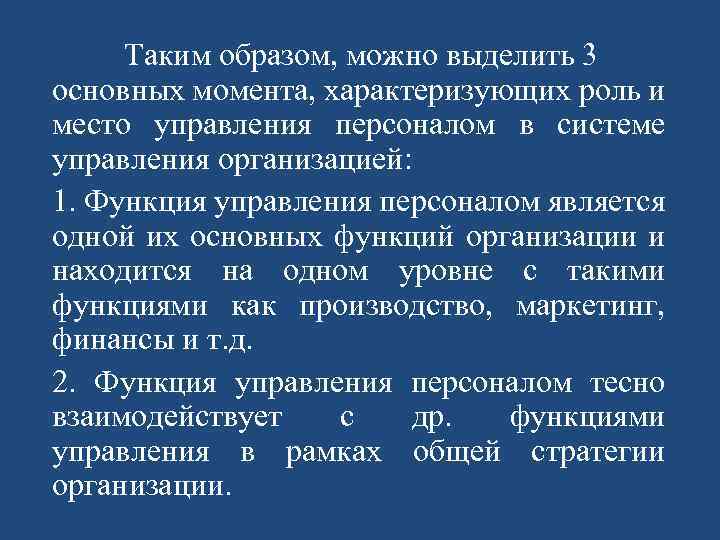 Таким образом, можно выделить 3 основных момента, характеризующих роль и место управления персоналом в системе управления организацией:

1. Функция управления персоналом является одной их основных функций организации и находится на одном уровне с такими функциями как производство, маркетинг, финансы и т.д.

2. Функция управления персоналом тесно взаимодействует с др. функциями управления в рамках общей стратегии организации.